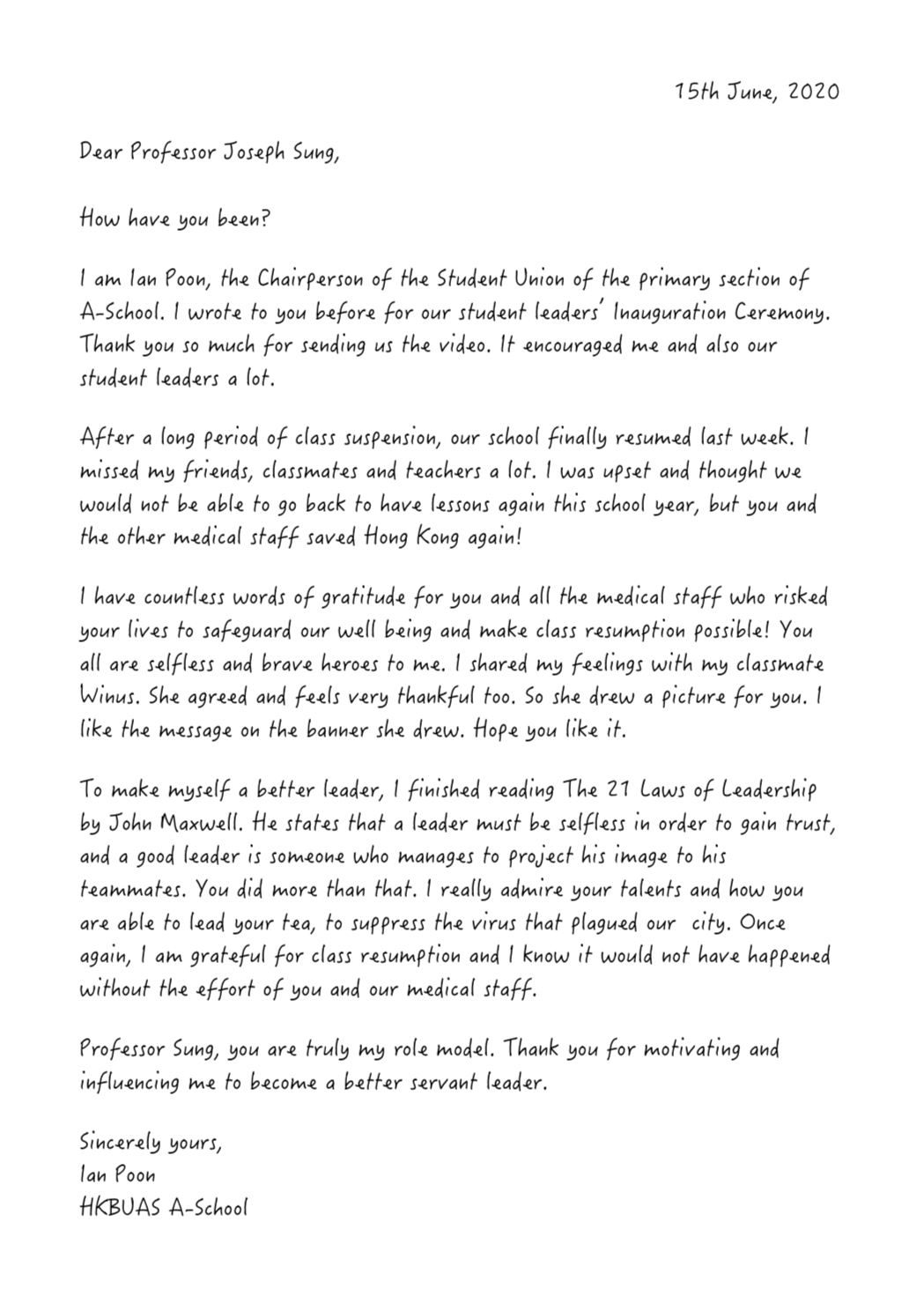 15th June, 2020

Dear Professor Joseph Sung,

How have you been?

I am Ian Poon, the Chairperson of the Student Union of the primary section of A-School. I wrote to you before for our student leaders' Inauguration Ceremony. Thank you so much for sending us the video. It encouraged me and also our student leaders a lot.

After a long period of class suspension, our school finally resumed last week. I missed my friends, classmates and teachers a lot. I was upset and thought we would not be able to go back to have lessons again this school year, but you and the other medical staff saved Hong Kong again!

I have countless words of gratitude for you and all the medical staff who risked your lives to safeguard our well being and make class resumption possible! You all are selfless and brave heroes to me. I shared my feelings with my classmate Winus. She agreed and feels very thankful too. So she drew a picture for you. I like the message on the banner she drew. Hope you like it.

To make myself a better leader, I finished reading The 21 Laws of Leadership by John Maxwell. He states that a leader must be selfless in order to gain trust, and a good leader is someone who manages to project his image to his teammates. You did more than that. I really admire your talents and how you are able to lead your tea, to suppress the virus that plagued our city. Once again, I am grateful for class resumption and I know it would not have happened without the effort of you and our medical staff.

Professor Sung, you are truly my role model. Thank you for motivating and influencing me to become a better servant leader.

Sincerely yours,
Ian Poon
HKBUAS A-School